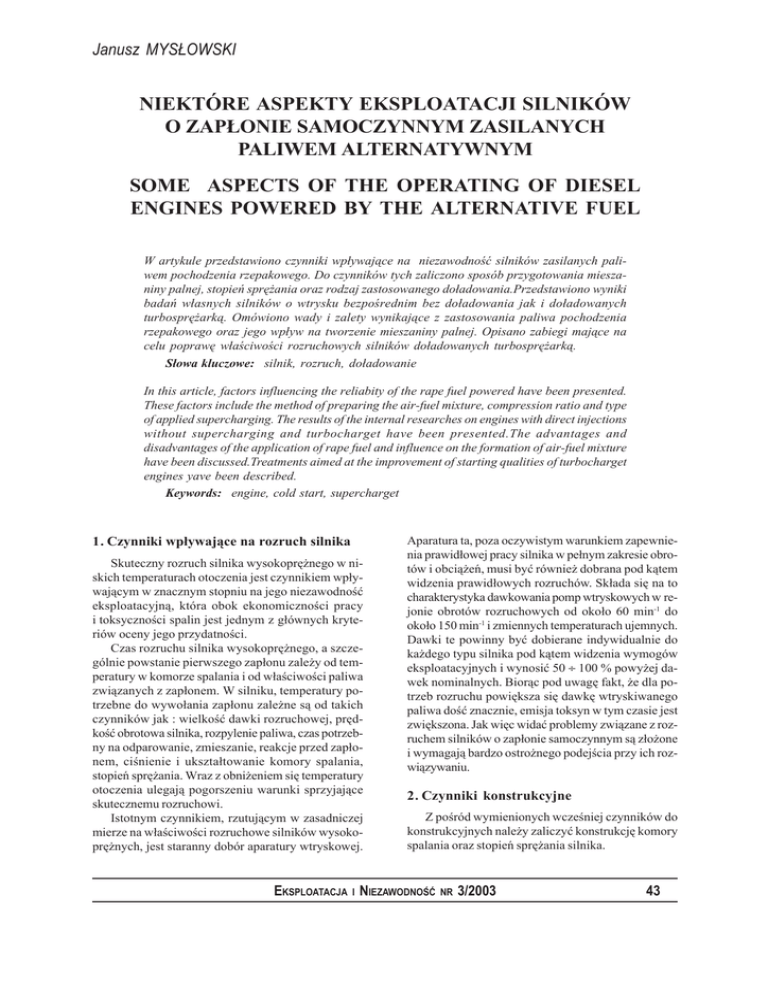 Janusz MYSŁOWSKI

NIEKTÓRE ASPEKTY EKSPLOATACJI SILNIKÓW O ZAPŁONIE SAMOCZYNNYM ZASILANYCH PALIWEM ALTERNATYWNYM

SOME ASPECTS OF THE OPERATING OF DIESEL ENGINES POWERED BY THE ALTERNATIVE FUEL

W artykule przedstawiono czynniki wpływające na niezawodność silników zasilanych paliwem pochodzenia rzepakowego. Do czynników tych zaliczono sposób przygotowania mieszaniny palnej, stopień sprężania oraz rodzaj zastosowanego doładowania.Przedstawiono wyniki badań własnych silników o wtrysku bezpośrednim bez doładowania jak i doładowanych turbosprężarką. Omówiono wady i zalety wynikające z zastosowania paliwa pochodzenia rzepakowego oraz jego wpływ na tworzenie mieszaniny palnej. Opisano zabiegi mające na celu poprawę właściwości rozruchowych silników doładowanych turbosprężarką.

Słowa kluczowe: silnik, rozruch, doładowanie

In this article, factors influencing the reliabity of the rape fuel powered have been presented. These factors include the method of preparing the air-fuel mixture, compression ratio and type of applied supercharging. The results of the internal researches on engines with direct injections without supercharging and turbocharget have been presented.The advantages and disadvantages of the application of rape fuel and influence on the formation of air-fuel mixture have been discussed.Treatments aimed at the improvement of starting qualities of turbocharget engines yave been described.

Keywords: engine, cold start, supercharget

1. Czynniki wpływające na rozruch silnika

Skuteczny rozruch silnika wysokoprężnego w niskich temperaturach otoczenia jest czynnikiem wpływającym w znacznym stopniu na jego niezawodność eksploatacyjną, która obok ekonomiczności pracy i toksyczności spalin jest jednym z głównych kryteriów oceny jego przydatności.

Czas rozruchu silnika wysokoprężnego, a szczególnie powstanie pierwszego zapłonu zależy od temperatury w komorze spalania i od właściwości paliwa związanych z zapłonem. W silniku, temperatury potrzebne do wywołania zapłonu zależne są od takich czynników jak : wielkość dawki rozruchowej, prędkość obrotowa silnika, rozpylenie paliwa, czas potrzebny na odparowanie, zmieszanie, reakcje przed zapłonem, ciśnienie i ukształtowanie komory spalania, stopień sprężania. Wraz z obniżeniem się temperatury otoczenia ulegają pogorszeniu warunki sprzyjające skutecznemu rozruchowi.

Istotnym czynnikiem, rzutującym w zasadniczej mierze na właściwości rozruchowe silników wysokoprężnych, jest staranny dobór aparatury wtryskowej.

Aparatura ta, poza oczywistym warunkiem zapewnienia prawidłowej pracy silnika w pełnym zakresie obrotów i obciążeń, musi być również dobrana pod kątem widzenia prawidłowych rozruchów. Składa się na to charakterystyka dawkowania pomp wtryskowych w rejonie obrotów rozruchowych od około 60 min$^{-1}$ do około 150 min$^{-1}$ i zmiennych temperaturach ujemnych. Dawki te powinny być dobierane indywidualnie do każdego typu silnika pod kątem widzenia wymogów eksploatacyjnych i wynosić 50 ÷ 100 % powyżej dawek nominalnych. Biorąc pod uwagę fakt, że dla potrzeb rozruchu powiększa się dawkę wtryskiwanego paliwa dość znacznie, emisja toksyn w tym czasie jest zwiększona. Jak więc widać problemy związane z rozruchem silników o zapłonie samoczynnym są złożone i wymagają bardzo ostrożnego podejścia przy ich rozwiązywaniu.

2. Czynniki konstrukcyjne

Z pośród wymienionych wcześniej czynników do konstrukcyjnych należy zaliczyć konstrukcję komory spalania oraz stopień sprężania silnika.

EKSPLOATACJA I NIEZAWODNOŚĆ NR 3/2003

43